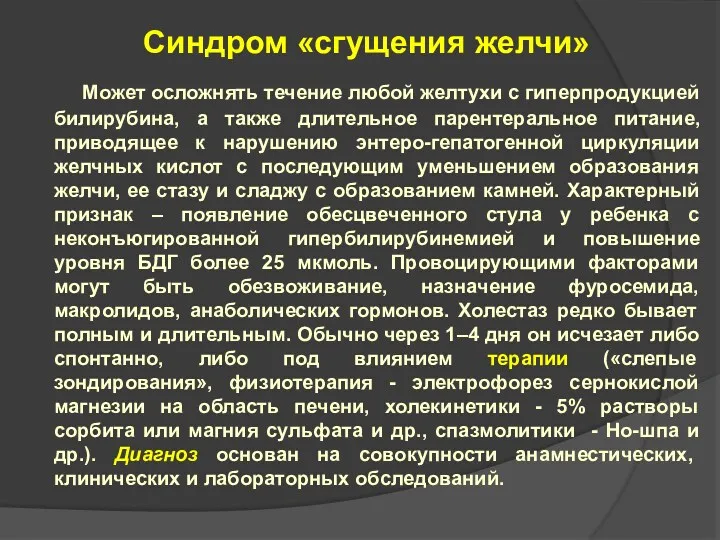 Синдром «сгущения желчи»

Может осложнять течение любой желтухи с гиперпродукцией билирубина, а также длительное парентеральное питание, приводящее к нарушению энтеро-гепатогенной циркуляции желчных кислот с последующим уменьшением образования желчи, ее стазу и сладжу с образованием камней. Характерный признак – появление обесцвеченного стула у ребенка с неконъюгированной гипербилирубинемией и повышение уровня БДГ более 25 мкмоль. Провоцирующими факторами могут быть обезвоживание, назначение фуросемида, макролидов, анаболических гормонов. Холестаз редко бывает полным и длительным. Обычно через 1–4 дня он исчезает либо спонтанно, либо под влиянием терапии («слепые зондирования», физиотерапия - электрофорез сернокислой магнезии на область печени, холекинетики - 5% растворы сорбита или магния сульфата и др., спазмолитики - Но-шпа и др.). Диагноз основан на совокупности анамнестических, клинических и лабораторных обследований.